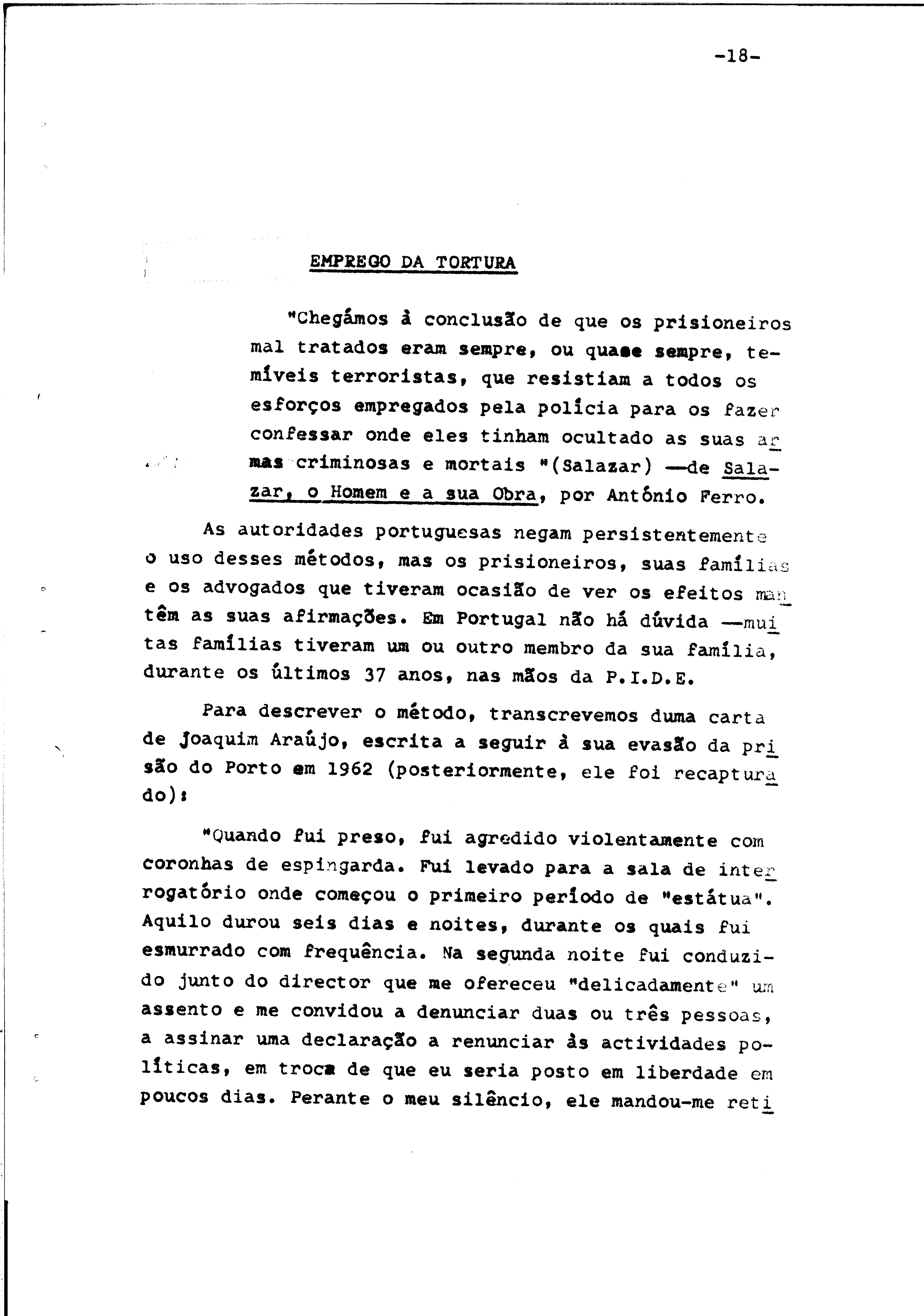 -18-

EMPREGO DA TORTURA

"Chegámos à conclusão de que os prisioneiros mal tratados eram sempre, ou quase sempre, temíveis terroristas, que resistiam a todos os esforços empregados pela polícia para os fazer confessar onde eles tinham ocultado as suas armas criminosas e mortais "(Salazar) —de Salazar, o Homem e a sua Obra, por António Ferro.

As autoridades portuguesas negam persistentemente o uso desses métodos, mas os prisioneiros, suas famílias e os advogados que tiveram ocasião de ver os efeitos mantêm as suas afirmações. Em Portugal não há dúvida —muitas famílias tiveram um ou outro membro da sua família, durante os últimos 37 anos, nas mãos da P.I.D.E.

Para descrever o método, transcrevemos duma carta de Joaquim Araújo, escrita a seguir à sua evasão da prisão do Porto em 1962 (posteriormente, ele foi recapturado):

"Quando fui preso, fui agredido violentamente com coronhas de espingarda. Fui levado para a sala de interrogatório onde começou o primeiro período de "estátua". Aquilo durou seis dias e noites, durante os quais fui esmurrado com frequência. Na segunda noite fui conduzido junto do director que me ofereceu "delicadamente" um assento e me convidou a denunciar duas ou três pessoas, a assinar uma declaração a renunciar às actividades políticas, em troca de que eu seria posto em liberdade em poucos dias. Perante o meu silêncio, ele mandou-me reti